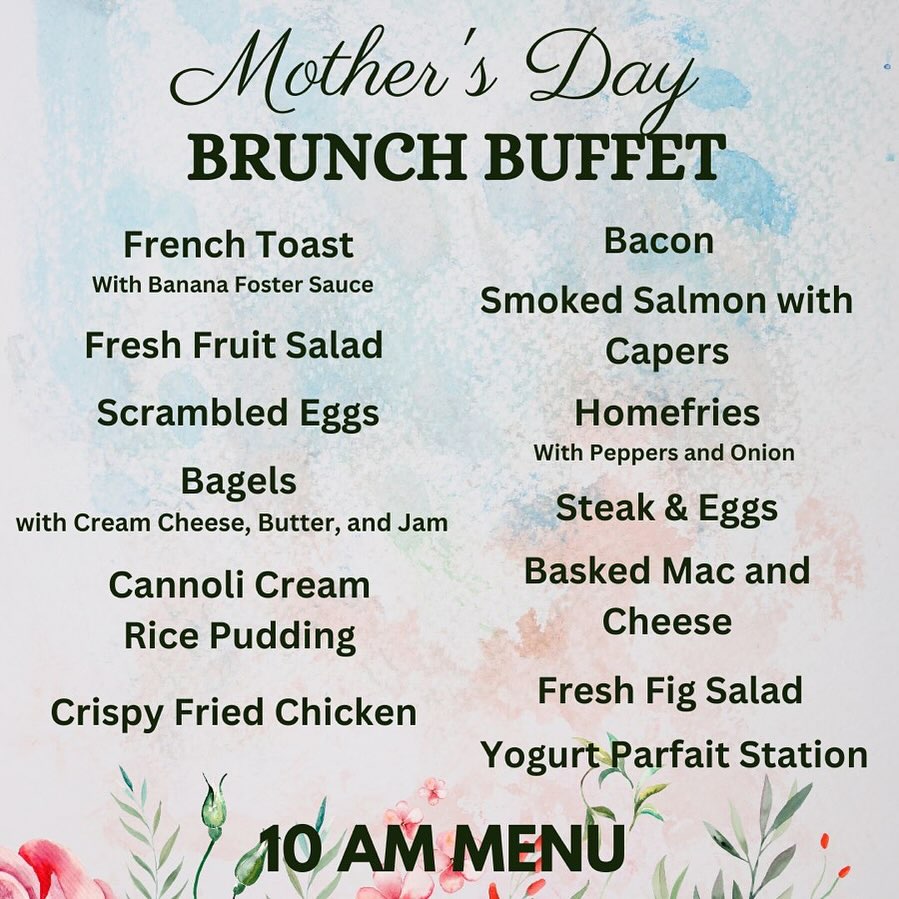 Mother's Day
BRUNCH BUFFET

French Toast
With Banana Foster Sauce

Fresh Fruit Salad

Scrambled Eggs

Bagels
with Cream Cheese, Butter, and Jam

Cannoli Cream Rice Pudding

Crispy Fried Chicken

Bacon

Smoked Salmon with Capers

Homefries
With Peppers and Onion

Steak & Eggs

Basked Mac and Cheese

Fresh Fig Salad

Yogurt Parfait Station

10 AM MENU